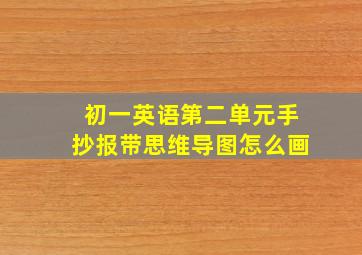 初一英语第二单元手抄报带思维导图怎么画